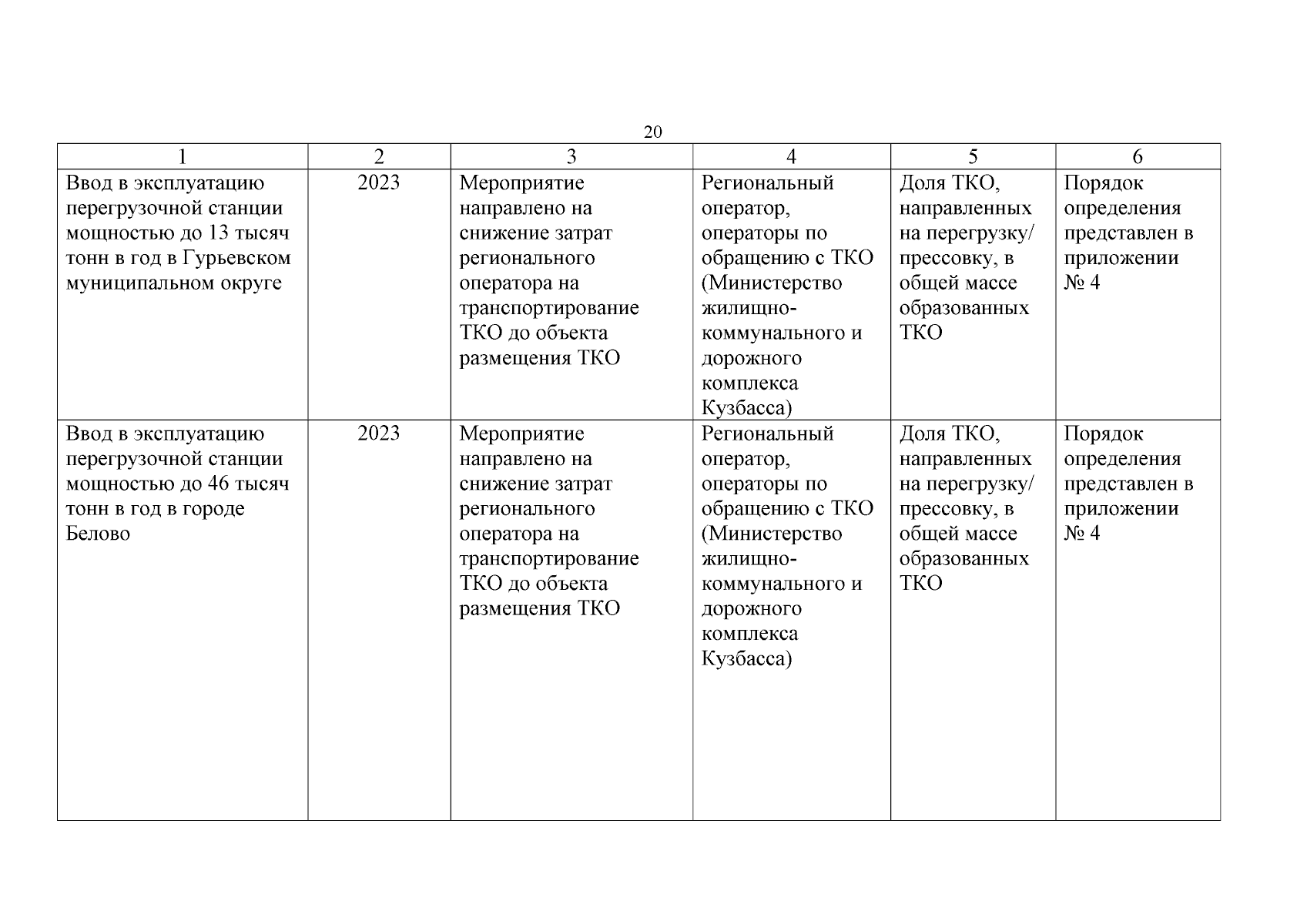 20

| 1 | 2 | 3 | 4 | 5 | 6 |
|---|---|---|---|---|---|
| Ввод в эксплуатацию перегрузочной станции мощностью до 13 тысяч тонн в год в Гурьевском муниципальном округе | 2023 | Мероприятие направлено на снижение затрат регионального оператора на транспортирование ТКО до объекта размещения ТКО | Региональный оператор, операторы по обращению с ТКО (Министерство жилищно-коммунального и дорожного комплекса Кузбасса) | Доля ТКО, направленных на перегрузку/ прессовку, в общей массе образованных ТКО | Порядок определения представлен в приложении № 4 |
| Ввод в эксплуатацию перегрузочной станции мощностью до 46 тысяч тонн в год в городе Белово | 2023 | Мероприятие направлено на снижение затрат регионального оператора на транспортирование ТКО до объекта размещения ТКО | Региональный оператор, операторы по обращению с ТКО (Министерство жилищно-коммунального и дорожного комплекса Кузбасса) | Доля ТКО, направленных на перегрузку/ прессовку, в общей массе образованных ТКО | Порядок определения представлен в приложении № 4 |